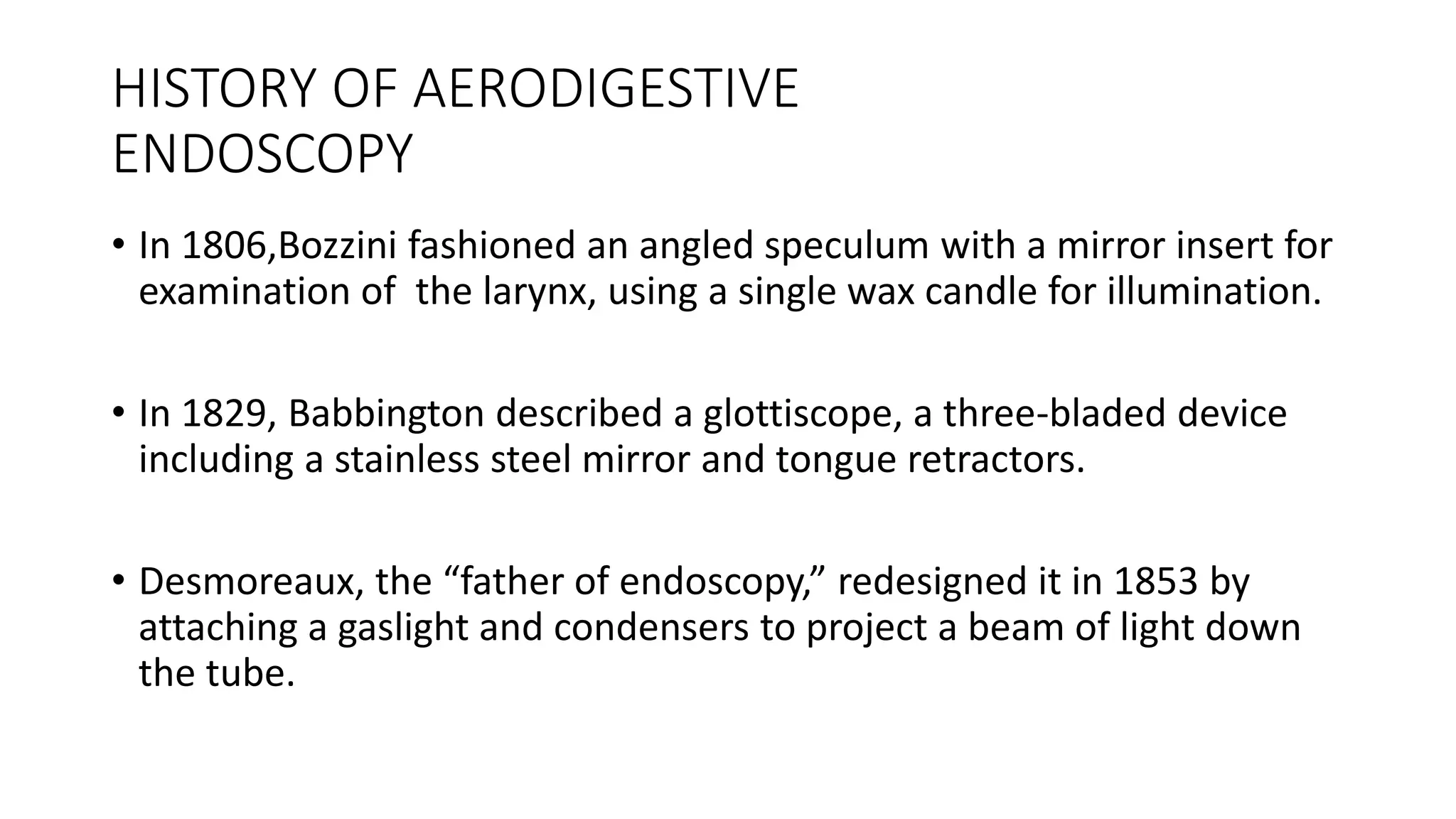 HISTORY OF AERODIGESTIVE ENDOSCOPY

• In 1806,Bozzini fashioned an angled speculum with a mirror insert for examination of  the larynx, using a single wax candle for illumination.

• In 1829, Babbington described a glottiscope, a three-bladed device including a stainless steel mirror and tongue retractors.

• Desmoreaux, the “father of endoscopy,” redesigned it in 1853 by attaching a gaslight and condensers to project a beam of light down the tube.